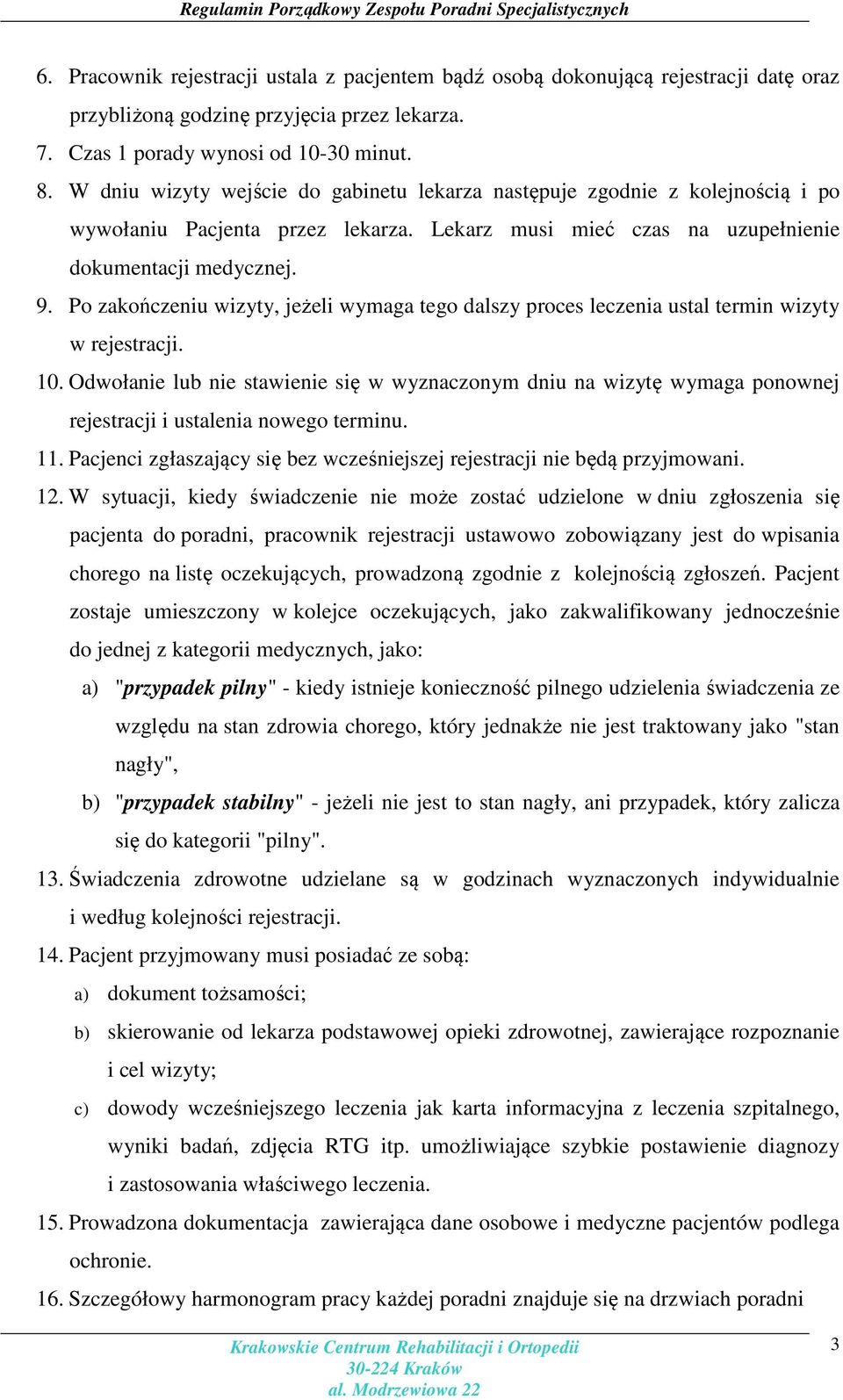 Regulamin Porządkowy Zespołu Poradni Specjalistycznych

6. Pracownik rejestracji ustala z pacjentem bądź osobą dokonującą rejestracji datę oraz przybliżoną godzinę przyjęcia przez lekarza.

7. Czas 1 porady wynosi od 10-30 minut.

8. W dniu wizyty wejście do gabinetu lekarza następuje zgodnie z kolejnością i po wywołaniu Pacjenta przez lekarza. Lekarz musi mieć czas na uzupełnienie dokumentacji medycznej.

9. Po zakończeniu wizyty, jeżeli wymaga tego dalszy proces leczenia ustal termin wizyty w rejestracji.

10. Odwołanie lub nie stawienie się w wyznaczonym dniu na wizytę wymaga ponownej rejestracji i ustalenia nowego terminu.

11. Pacjenci zgłaszający się bez wcześniejszej rejestracji nie będą przyjmowani.

12. W sytuacji, kiedy świadczenie nie może zostać udzielone w dniu zgłoszenia się pacjenta do poradni, pracownik rejestracji ustawowo zobowiązany jest do wpisania chorego na listę oczekujących, prowadzoną zgodnie z kolejnością zgłoszeń. Pacjent zostaje umieszczony w kolejce oczekujących, jako zakwalifikowany jednocześnie do jednej z kategorii medycznych, jako:

a) "przypadek pilny" - kiedy istnieje konieczność pilnego udzielenia świadczenia ze względu na stan zdrowia chorego, który jednakże nie jest traktowany jako "stan nagły",

b) "przypadek stabilny" - jeżeli nie jest to stan nagły, ani przypadek, który zalicza się do kategorii "pilny".

13. Świadczenia zdrowotne udzielane są w godzinach wyznaczonych indywidualnie i według kolejności rejestracji.

14. Pacjent przyjmowany musi posiadać ze sobą:

a) dokument tożsamości;

b) skierowanie od lekarza podstawowej opieki zdrowotnej, zawierające rozpoznanie i cel wizyty;

c) dowody wcześniejszego leczenia jak karta informacyjna z leczenia szpitalnego, wyniki badań, zdjęcia RTG itp. umożliwiające szybkie postawienie diagnozy i zastosowania właściwego leczenia.

15. Prowadzona dokumentacja zawierająca dane osobowe i medyczne pacjentów podlega ochronie.

16. Szczegółowy harmonogram pracy każdej poradni znajduje się na drzwiach poradni

Krakowskie Centrum Rehabilitacji i Ortopedii
30-224 Kraków
al. Modrzewiowa 22

3